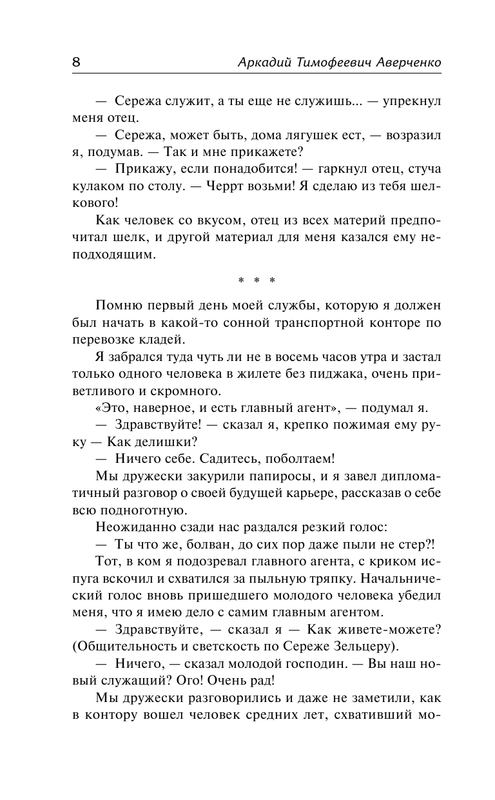 8 Аркадий Тимофеевич Аверченко

— Сережа служит, а ты еще не служишь... — упрекнул меня отец.

— Сережа, может быть, дома лягушек ест, — возразил я, подумав. — Так и мне прикажете?

— Прикажу, если понадобится! — гаркнул отец, стуча кулаком по столу. — Черрт возьми! Я сделаю из тебя шелкового!

Как человек со вкусом, отец из всех материй предпочитал шелк, и другой материал для меня казался ему неподходящим.

* * *

Помню первый день моей службы, которую я должен был начать в какой-то сонной транспортной конторе по перевозке кладей.

Я забрался туда чуть ли не в восемь часов утра и застал только одного человека в жилете без пиджака, очень приветливого и скромного.

«Это, наверное, и есть главный агент», — подумал я.

— Здравствуйте! — сказал я, крепко пожимая ему руку — Как делишки?

— Ничего себе. Садитесь, поболтаем!

Мы дружески закурили папиросы, и я завел дипломатичный разговор о своей будущей карьере, рассказав о себе всю подноготную.

Неожиданно сзади нас раздался резкий голос:

— Ты что же, болван, до сих пор даже пыли не стер?!

Тот, в ком я подозревал главного агента, с криком испуга вскочил и схватился за пыльную тряпку. Начальнический голос вновь пришедшего молодого человека убедил меня, что я имею дело с самим главным агентом.

— Здравствуйте, — сказал я — Как живете-можете? (Общительность и светскость по Сереже Зельцеру).

— Ничего, — сказал молодой господин. — Вы наш новый служащий? Ого! Очень рад!

Мы дружески разговорились и даже не заметили, как в контору вошел человек средних лет, схвативший мо-